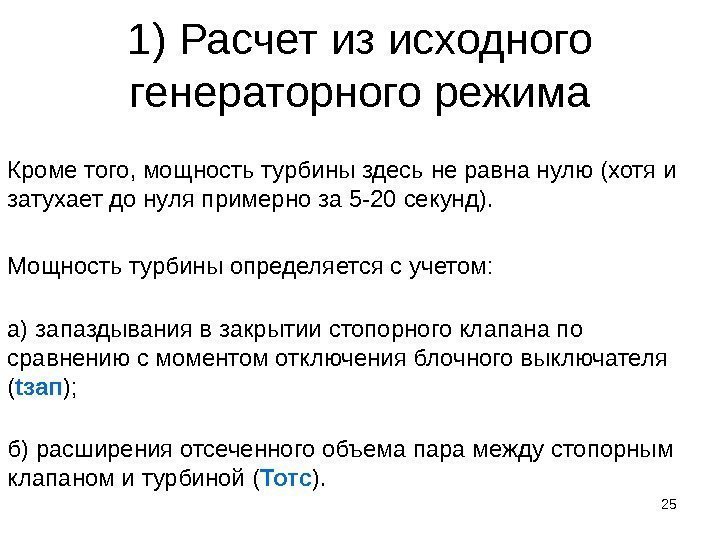 1) Расчет из исходного генераторного режима

Кроме того, мощность турбины здесь не равна нулю (хотя и затухает до нуля примерно за 5-20 секунд).

Мощность турбины определяется с учетом:

а) запаздывания в закрытии стопорного клапана по сравнению с моментом отключения блочного выключателя (tзап);

б) расширения отсеченного объема пара между стопорным клапаном и турбиной (Тотс).

25